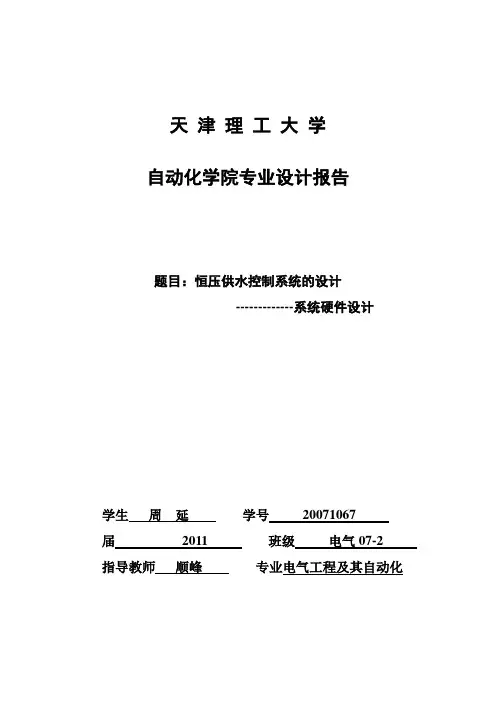 天 津 理 工 大 学

自动化学院专业设计报告

题目：恒压供水控制系统的设计

-------------系统硬件设计

学生 周 延 学号 20071067

届 2011 班级 电气 07-2

指导教师 顾峰 专业电气工程及其自动化